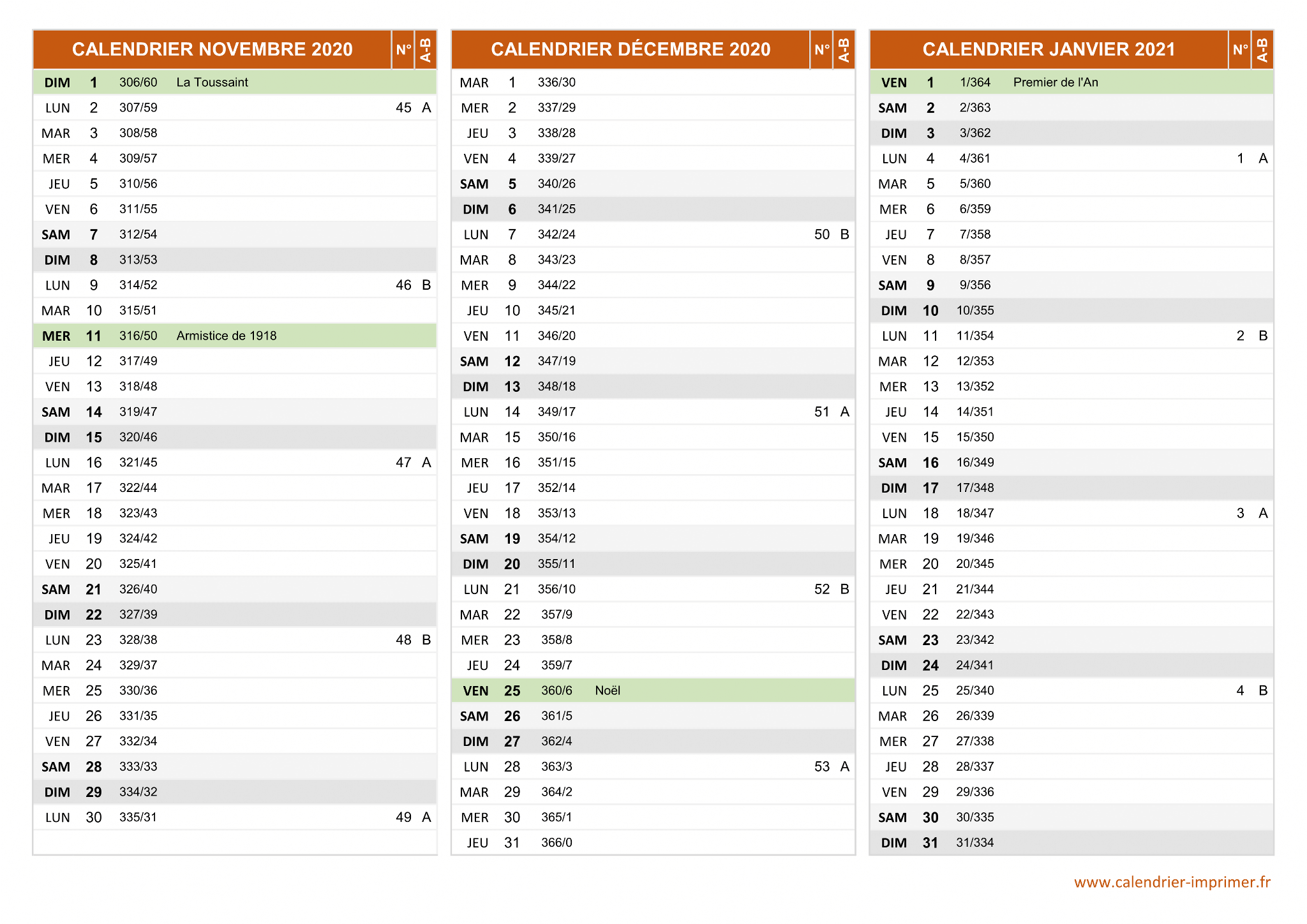 | CALENDRIER NOVEMBRE 2020 | | | | N° | A-B |
|---|---|---|---|---|---|
| DIM | 1 | 306/60 | La Toussaint | | |
| LUN | 2 | 307/59 | | 45 | A |
| MAR | 3 | 308/58 | | | |
| MER | 4 | 309/57 | | | |
| JEU | 5 | 310/56 | | | |
| VEN | 6 | 311/55 | | | |
| SAM | 7 | 312/54 | | | |
| DIM | 8 | 313/53 | | | |
| LUN | 9 | 314/52 | | 46 | B |
| MAR | 10 | 315/51 | | | |
| MER | 11 | 316/50 | Armistice de 1918 | | |
| JEU | 12 | 317/49 | | | |
| VEN | 13 | 318/48 | | | |
| SAM | 14 | 319/47 | | | |
| DIM | 15 | 320/46 | | | |
| LUN | 16 | 321/45 | | 47 | A |
| MAR | 17 | 322/44 | | | |
| MER | 18 | 323/43 | | | |
| JEU | 19 | 324/42 | | | |
| VEN | 20 | 325/41 | | | |
| SAM | 21 | 326/40 | | | |
| DIM | 22 | 327/39 | | | |
| LUN | 23 | 328/38 | | 48 | B |
| MAR | 24 | 329/37 | | | |
| MER | 25 | 330/36 | | | |
| JEU | 26 | 331/35 | | | |
| VEN | 27 | 332/34 | | | |
| SAM | 28 | 333/33 | | | |
| DIM | 29 | 334/32 | | | |
| LUN | 30 | 335/31 | | 49 | A |

| CALENDRIER DÉCEMBRE 2020 | | | | N° | A-B |
|---|---|---|---|---|---|
| MAR | 1 | 336/30 | | | |
| MER | 2 | 337/29 | | | |
| JEU | 3 | 338/28 | | | |
| VEN | 4 | 339/27 | | | |
| SAM | 5 | 340/26 | | | |
| DIM | 6 | 341/25 | | | |
| LUN | 7 | 342/24 | | 50 | B |
| MAR | 8 | 343/23 | | | |
| MER | 9 | 344/22 | | | |
| JEU | 10 | 345/21 | | | |
| VEN | 11 | 346/20 | | | |
| SAM | 12 | 347/19 | | | |
| DIM | 13 | 348/18 | | | |
| LUN | 14 | 349/17 | | 51 | A |
| MAR | 15 | 350/16 | | | |
| MER | 16 | 351/15 | | | |
| JEU | 17 | 352/14 | | | |
| VEN | 18 | 353/13 | | | |
| SAM | 19 | 354/12 | | | |
| DIM | 20 | 355/11 | | | |
| LUN | 21 | 356/10 | | 52 | B |
| MAR | 22 | 357/9 | | | |
| MER | 23 | 358/8 | | | |
| JEU | 24 | 359/7 | | | |
| VEN | 25 | 360/6 | Noël | | |
| SAM | 26 | 361/5 | | | |
| DIM | 27 | 362/4 | | | |
| LUN | 28 | 363/3 | | 53 | A |
| MAR | 29 | 364/2 | | | |
| MER | 30 | 365/1 | | | |
| JEU | 31 | 366/0 | | | |

| CALENDRIER JANVIER 2021 | | | | N° | A-B |
|---|---|---|---|---|---|
| VEN | 1 | 1/364 | Premier de l'An | | |
| SAM | 2 | 2/363 | | | |
| DIM | 3 | 3/362 | | | |
| LUN | 4 | 4/361 | | 1 | A |
| MAR | 5 | 5/360 | | | |
| MER | 6 | 6/359 | | | |
| JEU | 7 | 7/358 | | | |
| VEN | 8 | 8/357 | | | |
| SAM | 9 | 9/356 | | | |
| DIM | 10 | 10/355 | | | |
| LUN | 11 | 11/354 | | 2 | B |
| MAR | 12 | 12/353 | | | |
| MER | 13 | 13/352 | | | |
| JEU | 14 | 14/351 | | | |
| VEN | 15 | 15/350 | | | |
| SAM | 16 | 16/349 | | | |
| DIM | 17 | 17/348 | | | |
| LUN | 18 | 18/347 | | 3 | A |
| MAR | 19 | 19/346 | | | |
| MER | 20 | 20/345 | | | |
| JEU | 21 | 21/344 | | | |
| VEN | 22 | 22/343 | | | |
| SAM | 23 | 23/342 | | | |
| DIM | 24 | 24/341 | | | |
| LUN | 25 | 25/340 | | 4 | B |
| MAR | 26 | 26/339 | | | |
| MER | 27 | 27/338 | | | |
| JEU | 28 | 28/337 | | | |
| VEN | 29 | 29/336 | | | |
| SAM | 30 | 30/335 | | | |
| DIM | 31 | 31/334 | | | |

www.calendrier-imprimer.fr